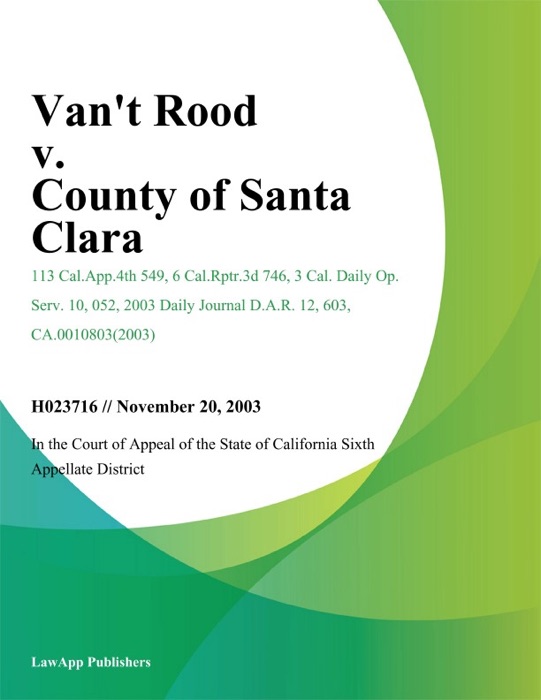 Van't Rood v. County of Santa Clara

113 Cal.App.4th 549, 6 Cal.Rptr.3d 746, 3 Cal. Daily Op. Serv. 10, 052, 2003 Daily Journal D.A.R. 12, 603, CA.0010803(2003)

H023716 // November 20, 2003

In the Court of Appeal of the State of California Sixth Appellate District

LawApp Publishers